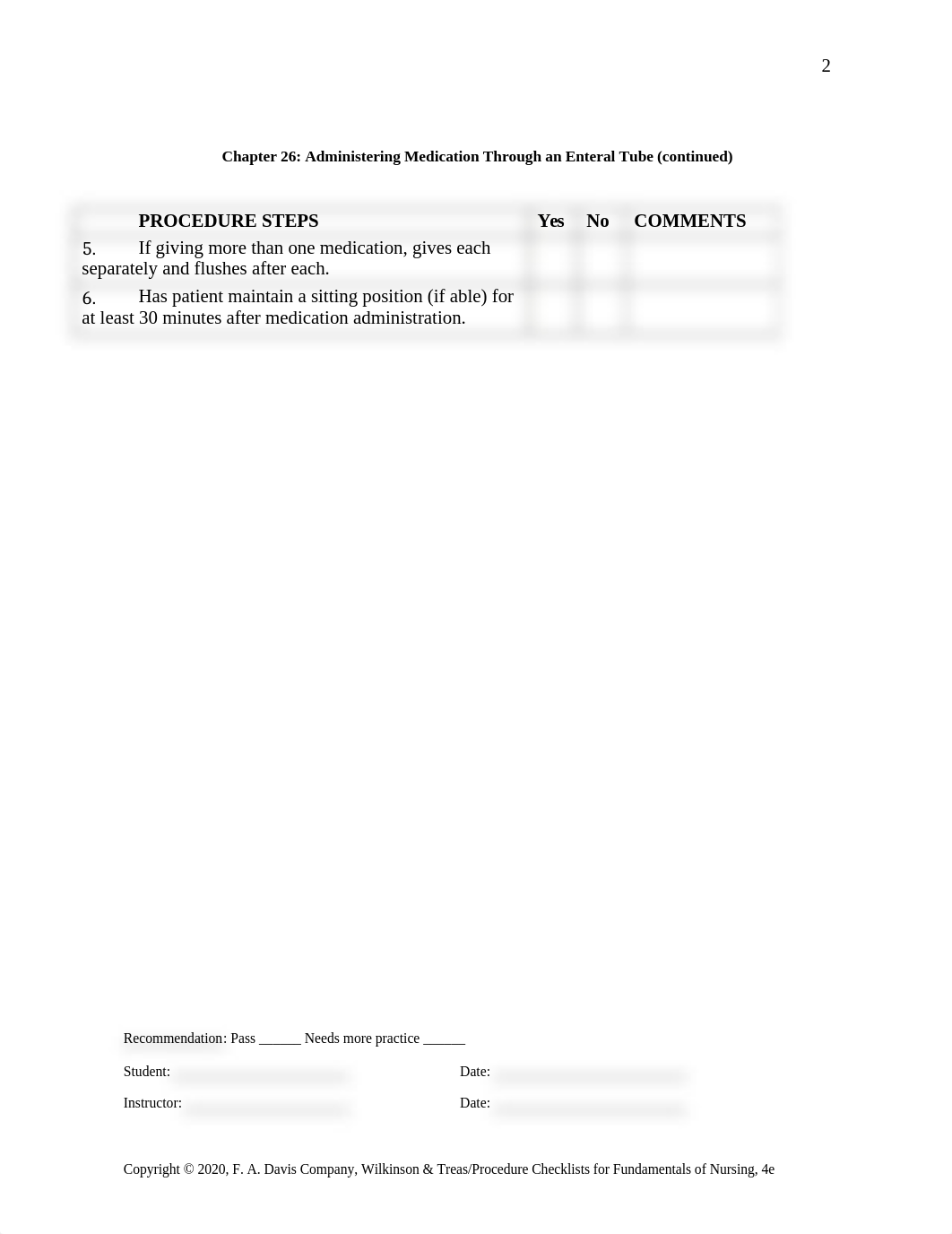 2

Chapter 26: Administering Medication Through an Enteral Tube (continued)

| PROCEDURE STEPS | Yes | No | COMMENTS |
|---|---|---|---|
| 5. If giving more than one medication, gives each separately and flushes after each. | | | |
| 6. Has patient maintain a sitting position (if able) for at least 30 minutes after medication administration. | | | |

Recommendation: Pass ______ Needs more practice ______

Student: Date:

Instructor: Date:

Copyright © 2020, F. A. Davis Company, Wilkinson & Treas/Procedure Checklists for Fundamentals of Nursing, 4e